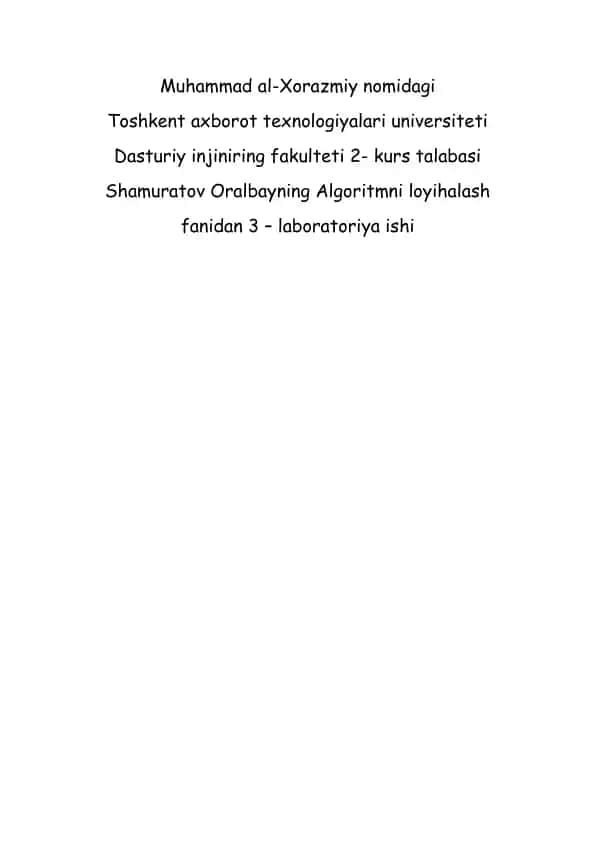 Muhammad al-Xorazmiy nomidagi
Toshkent axborot texnologiyalari universiteti
Dasturiy injiniring fakulteti 2- kurs talabasi
Shamuratov Oralbayning Algoritmni loyihalash
fanidan 3 – laboratoriya ishi